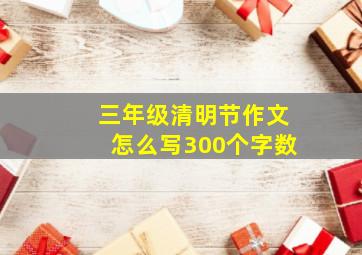 三年级清明节作文
怎么写300个字数